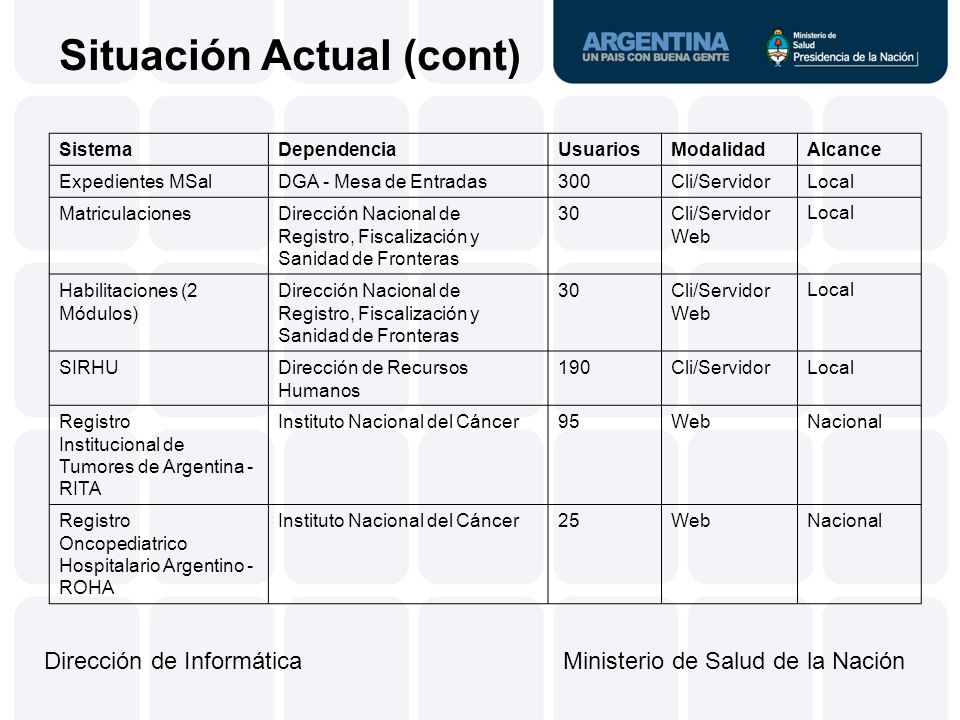 Situación Actual (cont)

ARGENTINA
UN PAIS CON BUENA GENTE

Ministerio de Salud
Presidencia de la Nación

| Sistema | Dependencia | Usuarios | Modalidad | Alcance |
|---|---|---|---|---|
| Expedientes MSal | DGA - Mesa de Entradas | 300 | Cli/Servidor | Local |
| Matriculaciones | Dirección Nacional de Registro, Fiscalización y Sanidad de Fronteras | 30 | Cli/Servidor Web | Local |
| Habilitaciones (2 Módulos) | Dirección Nacional de Registro, Fiscalización y Sanidad de Fronteras | 30 | Cli/Servidor Web | Local |
| SIRHU | Dirección de Recursos Humanos | 190 | Cli/Servidor | Local |
| Registro Institucional de Tumores de Argentina - RITA | Instituto Nacional del Cáncer | 95 | Web | Nacional |
| Registro Oncopediatrico Hospitalario Argentino - ROHA | Instituto Nacional del Cáncer | 25 | Web | Nacional |

Dirección de Informática

Ministerio de Salud de la Nación